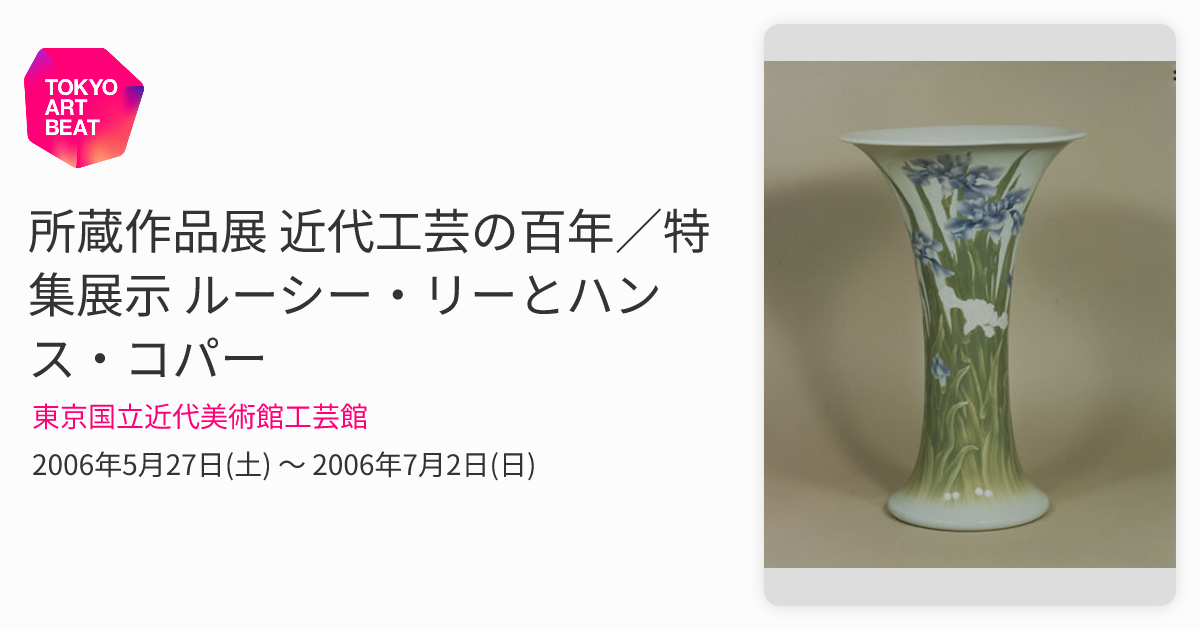 TOKYO ART BEAT

所蔵作品展 近代工芸の百年／特集展示 ルーシー・リーとハンス・コパー

東京国立近代美術館工芸館

2006年5月27日(土) 〜 2006年7月2日(日)